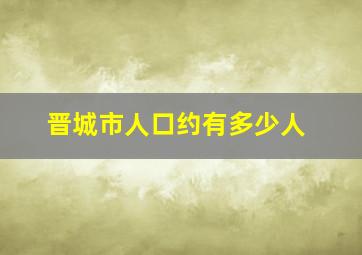 晋城市人口约有多少人